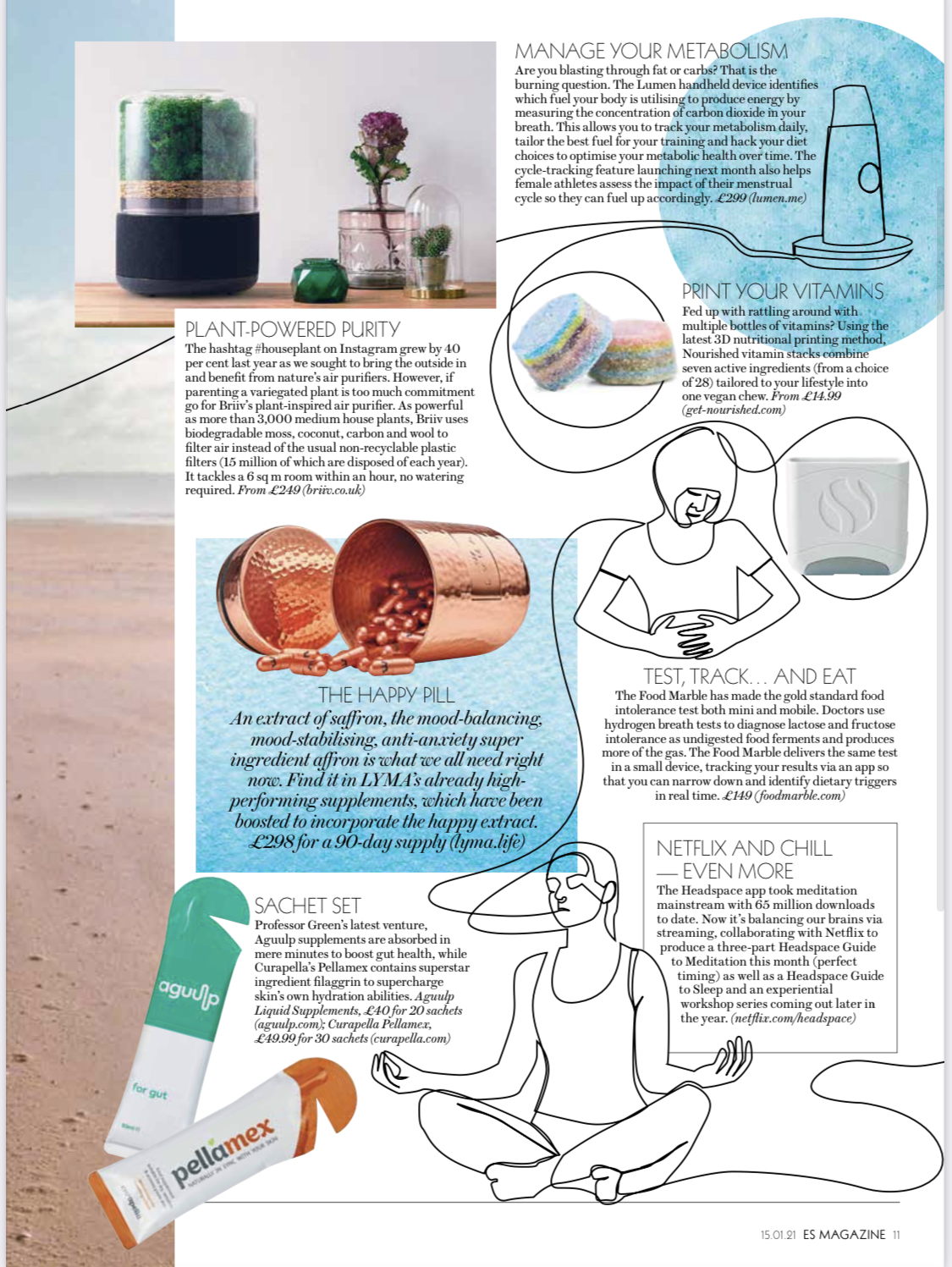 MANAGE YOUR METABOLISM

Are you blasting through fat or carbs? That is the burning question. The Lumen handheld device identifies which fuel your body is utilising to produce energy by measuring the concentration of carbon dioxide in your breath. This allows you to track your metabolism daily, tailor the best fuel for your training and hack your diet choices to optimise your metabolic health over time. The cycle-tracking feature launching next month also helps female athletes assess the impact of their menstrual cycle so they can fuel up accordingly. £299 (lumen.me)

PRINT YOUR VITAMINS

Fed up with rattling around with multiple bottles of vitamins? Using the latest 3D nutritional printing method, Nourished vitamin stacks combine seven active ingredients (from a choice of 28) tailored to your lifestyle into one vegan chew. From £14.99 (get-nourished.com)

PLANT-POWERED PURITY

The hashtag #houseplant on Instagram grew by 40 per cent last year as we sought to bring the outside in and benefit from nature's air purifiers. However, if parenting a variegated plant is too much commitment go for Briiv's plant-inspired air purifier. As powerful as more than 3,000 medium house plants, Briiv uses biodegradable moss, coconut, carbon and wool to filter air instead of the usual non-recyclable plastic filters (15 million of which are disposed of each year). It tackles a 6 sq m room within an hour, no watering required. From £249 (briiv.co.uk)

THE HAPPY PILL

An extract of saffron, the mood-balancing, mood-stabilising, anti-anxiety super ingredient affron is what we all need right now. Find it in LYMA's already high-performing supplements, which have been boosted to incorporate the happy extract. £298 for a 90-day supply (lyma.life)

TEST, TRACK... AND EAT

The Food Marble has made the gold standard food intolerance test both mini and mobile. Doctors use hydrogen breath tests to diagnose lactose and fructose intolerance as undigested food ferments and produces more of the gas. The Food Marble delivers the same test in a small device, tracking your results via an app so that you can narrow down and identify dietary triggers in real time. £149 (foodmarble.com)

NETFLIX AND CHILL — EVEN MORE

The Headspace app took meditation mainstream with 65 million downloads to date. Now it's balancing our brains via streaming, collaborating with Netflix to produce a three-part Headspace Guide to Meditation this month (perfect timing) as well as a Headspace Guide to Sleep and an experiential workshop series coming out later in the year. (netflix.com/headspace)

SACHET SET

Professor Green's latest venture, Aguulp supplements are absorbed in mere minutes to boost gut health, while Curapella's Pellamex contains superstar ingredient filaggrin to supercharge skin's own hydration abilities. Aguulp Liquid Supplements, £40 for 20 sachets (aguulp.com); Curapella Pellamex, £49.99 for 30 sachets (curapella.com)

aguulp
for gut
pellamex
NATURALLY IN SYNC WITH YOUR SKIN

15.01.21 ES MAGAZINE 11